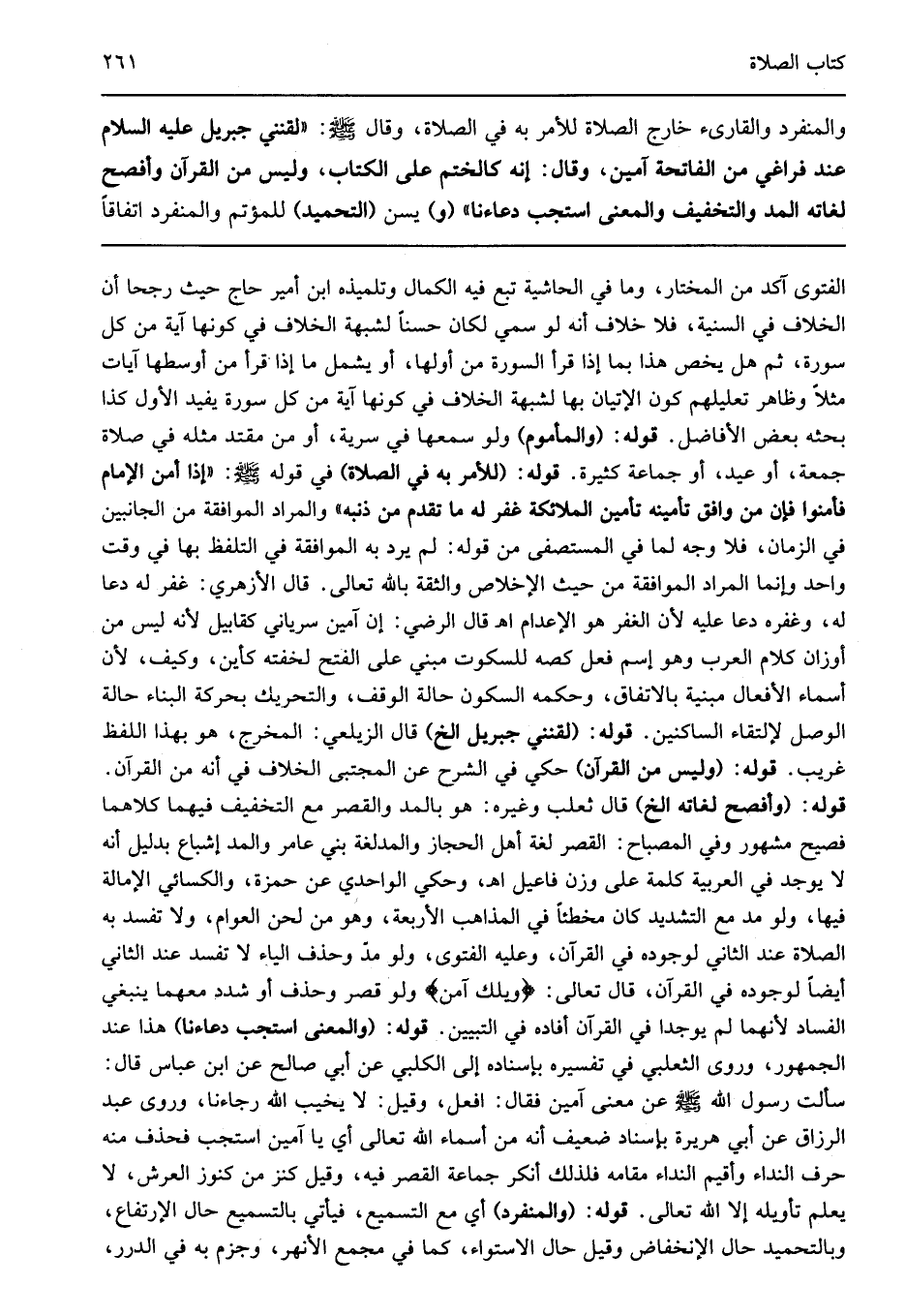 كتاب الصلاة ٢٦١

والمنفرد والقارىء خارج الصلاة للأمر به في الصلاة، وقال ﷺ: «لقنني جبريل عليه السلام عند فراغي من الفاتحة آمين، وقال: إنه كالختم على الكتاب، وليس من القرآن وأفصح لغاته المد والتخفيف والمعنى استجب دعاءنا» (و) يسن (التحميد) للمؤتم والمنفرد اتفاقاً

الفتوى آكد من المختار، وما في الحاشية تبع فيه الكمال وتلميذه ابن أمير حاج حيث رجحا أن الخلاف في السنية، فلا خلاف أنه لو سمي لكان حسناً لشبهة الخلاف في كونها آية من كل سورة، ثم هل يخص هذا بما إذا قرأ السورة من أولها، أو يشمل ما إذا قرأ من أوسطها آيات مثلاً وظاهر تعليلهم كون الإتيان بها لشبهة الخلاف في كونها آية من كل سورة يفيد الأول كذا بحثه بعض الأفاضل. قوله: (والمأموم) ولو سمعها في سرية، أو من مقتد مثله في صلاة جمعة، أو عيد، أو جماعة كثيرة. قوله: (للأمر به في الصلاة) في قوله ﷺ: «إذا أمن الإمام فأمنوا فإن من وافق تأمينه تأمين الملائكة غفر له ما تقدم من ذنبه» والمراد الموافقة من الجانبين في الزمان، فلا وجه لما في المستصفى من قوله: لم يرد به الموافقة في التلفظ بها في وقت واحد وإنما المراد الموافقة من حيث الإخلاص والثقة بالله تعالى. قال الأزهري: غفر له دعا له، وغفره دعا عليه لأن الغفر هو الإعدام اهـ قال الرضي: إن آمين سرياني كقابيل لأنه ليس من أوزان كلام العرب وهو إسم فعل كصه للسكوت مبني على الفتح لخفته كأين، وكيف، لأن أسماء الأفعال مبنية بالاتفاق، وحكمه السكون حالة الوقف، والتحريك بحركة البناء حالة الوصل لإلتقاء الساكنين. قوله: (لقنني جبريل الخ) قال الزيلعي: المخرج، هو بهذا اللفظ غريب. قوله: (وليس من القرآن) حكي في الشرح عن المجتبى الخلاف في أنه من القرآن. قوله: (وأفصح لغاته الخ) قال ثعلب وغيره: هو بالمد والقصر مع التخفيف فيهما كلاهما فصيح مشهور وفي المصباح: القصر لغة أهل الحجاز والمدلغة بني عامر والمد إشباع بدليل أنه لا يوجد في العربية كلمة على وزن فاعيل اهـ، وحكي الواحدي عن حمزة، والكسائي الإمالة فيها، ولو مد مع التشديد كان مخطئاً في المذاهب الأربعة، وهو من لحن العوام، ولا تفسد به الصلاة عند الثاني لوجوده في القرآن، وعليه الفتوى، ولو مدّ وحذف الياء لا تفسد عند الثاني أيضاً لوجوده في القرآن، قال تعالى: ﴿ويلك آمن﴾ ولو قصر وحذف أو شدد معهما ينبغي الفساد لأنهما لم يوجدا في القرآن أفاده في التبيين. قوله: (والمعنى استجب دعاءنا) هذا عند الجمهور، وروى الثعلبي في تفسيره بإسناده إلى الكلبي عن أبي صالح عن ابن عباس قال: سألت رسول الله ﷺ عن معنى آمين فقال: افعل، وقيل: لا يخيب الله رجاءنا، وروى عبد الرزاق عن أبي هريرة بإسناد ضعيف أنه من أسماء الله تعالى أي يا آمين استجب فحذف منه حرف النداء وأقيم النداء مقامه فلذلك أنكر جماعة القصر فيه، وقيل كنز من كنوز العرش، لا يعلم تأويله إلا الله تعالى. قوله: (والمنفرد) أي مع التسميع، فيأتي بالتسميع حال الإرتفاع، وبالتحميد حال الإنخفاض وقيل حال الاستواء، كما في مجمع الأنهر، وجزم به في الدرر،